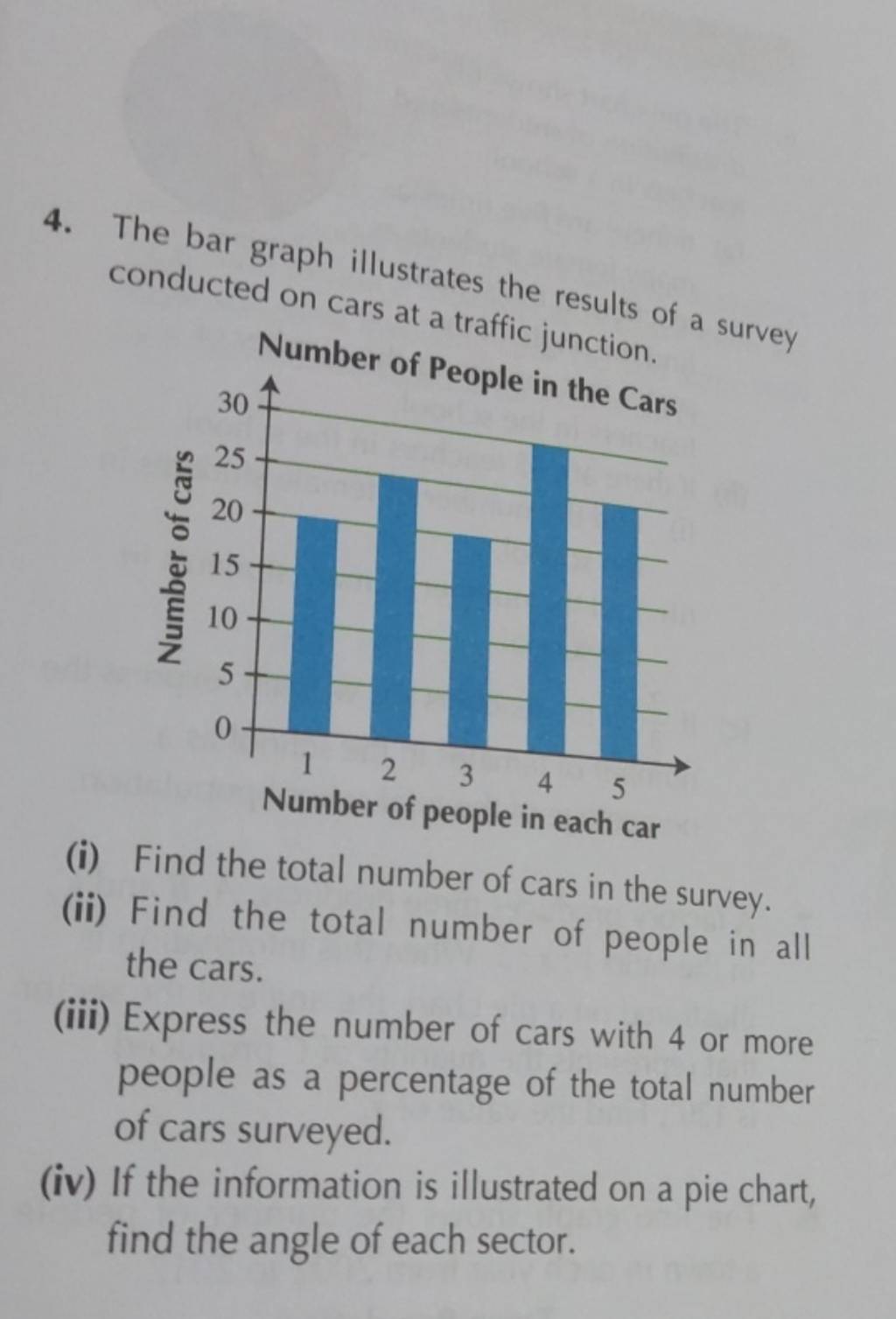 4. The bar graph illustrates the results of a survey conducted on cars at a traffic junction.

Number of People in the Cars

Number of cars

30
25
20
15
10
5
0

1 2 3 4 5

Number of people in each car

(i) Find the total number of cars in the survey.

(ii) Find the total number of people in all the cars.

(iii) Express the number of cars with 4 or more people as a percentage of the total number of cars surveyed.

(iv) If the information is illustrated on a pie chart, find the angle of each sector.